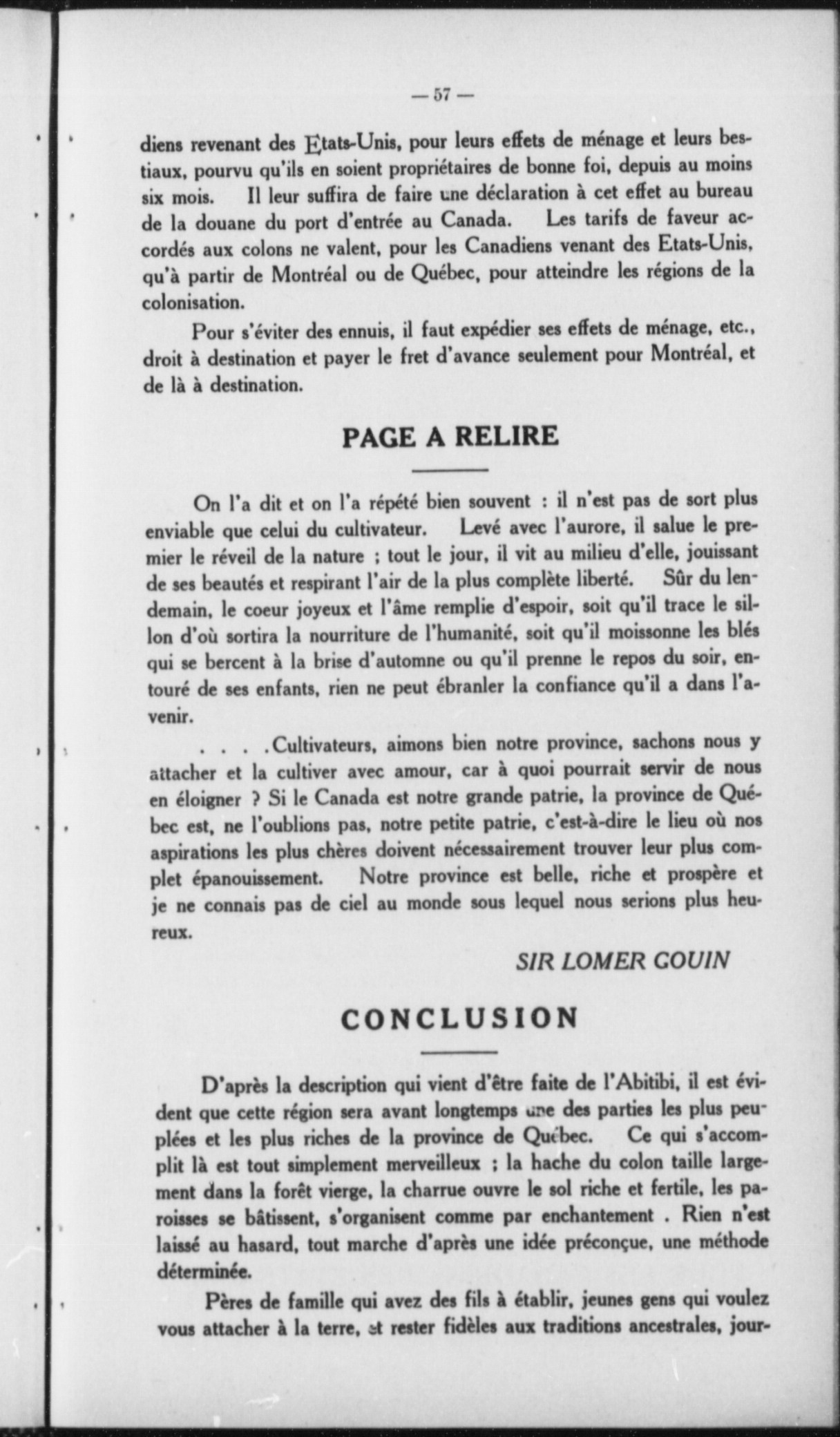 — 57 —

diens revenant des Etats-Unis, pour leurs effets de ménage et leurs bestiaux, pourvu qu'ils en soient propriétaires de bonne foi, depuis au moins six mois. Il leur suffira de faire une déclaration à cet effet au bureau de la douane du port d'entrée au Canada. Les tarifs de faveur accordés aux colons ne valent, pour les Canadiens venant des Etats-Unis, qu'à partir de Montréal ou de Québec, pour atteindre les régions de la colonisation.

Pour s'éviter des ennuis, il faut expédier ses effets de ménage, etc., droit à destination et payer le fret d'avance seulement pour Montréal, et de là à destination.

PAGE A RELIRE

On l'a dit et on l'a répété bien souvent : il n'est pas de sort plus enviable que celui du cultivateur. Levé avec l'aurore, il salue le premier le réveil de la nature ; tout le jour, il vit au milieu d'elle, jouissant de ses beautés et respirant l'air de la plus complète liberté. Sûr du lendemain, le coeur joyeux et l'âme remplie d'espoir, soit qu'il trace le sillon d'où sortira la nourriture de l'humanité, soit qu'il moissonne les blés qui se bercent à la brise d'automne ou qu'il prenne le repos du soir, entouré de ses enfants, rien ne peut ébranler la confiance qu'il a dans l'avenir.

. . . . Cultivateurs, aimons bien notre province, sachons nous y attacher et la cultiver avec amour, car à quoi pourrait servir de nous en éloigner ? Si le Canada est notre grande patrie, la province de Québec est, ne l'oublions pas, notre petite patrie, c'est-à-dire le lieu où nos aspirations les plus chères doivent nécessairement trouver leur plus complet épanouissement. Notre province est belle, riche et prospère et je ne connais pas de ciel au monde sous lequel nous serions plus heureux.

SIR LOMER GOUIN

CONCLUSION

D'après la description qui vient d'être faite de l'Abitibi, il est évident que cette région sera avant longtemps une des parties les plus peuplées et les plus riches de la province de Québec. Ce qui s'accomplit là est tout simplement merveilleux ; la hache du colon taille largement dans la forêt vierge, la charrue ouvre le sol riche et fertile, les paroisses se bâtissent, s'organisent comme par enchantement . Rien n'est laissé au hasard, tout marche d'après une idée préconçue, une méthode déterminée.

Pères de famille qui avez des fils à établir, jeunes gens qui voulez vous attacher à la terre, et rester fidèles aux traditions ancestrales, jour-